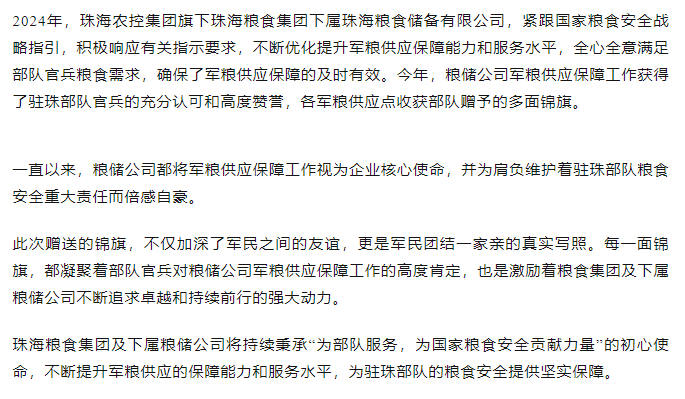 2024年，珠海农控集团旗下珠海粮食集团下属珠海粮食储备有限公司，紧跟国家粮食安全战略指引，积极响应有关指示要求，不断优化提升军粮供应保障能力和服务水平，全心全意满足部队官兵粮食需求，确保了军粮供应保障的及时有效。今年，粮储公司军粮供应保障工作获得了驻珠部队官兵的充分认可和高度赞誉，各军粮供应点收获部队赠予的多面锦旗。

一直以来，粮储公司都将军粮供应保障工作视为企业核心使命，并为肩负维护着驻珠部队粮食安全重大责任而倍感自豪。

此次赠送的锦旗，不仅加深了军民之间的友谊，更是军民团结一家亲的真实写照。每一面锦旗，都凝聚着部队官兵对粮储公司军粮供应保障工作的高度肯定，也是激励着粮食集团及下属粮储公司不断追求卓越和持续前行的强大动力。

珠海粮食集团及下属粮储公司将持续秉承“为部队服务，为国家粮食安全贡献力量”的初心使命，不断提升军粮供应的保障能力和服务水平，为驻珠部队的粮食安全提供坚实保障。